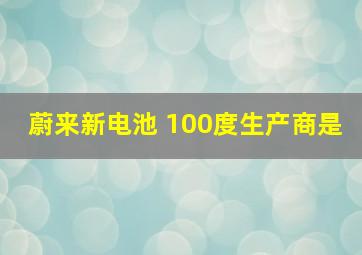 蔚来新电池 100度生产商是